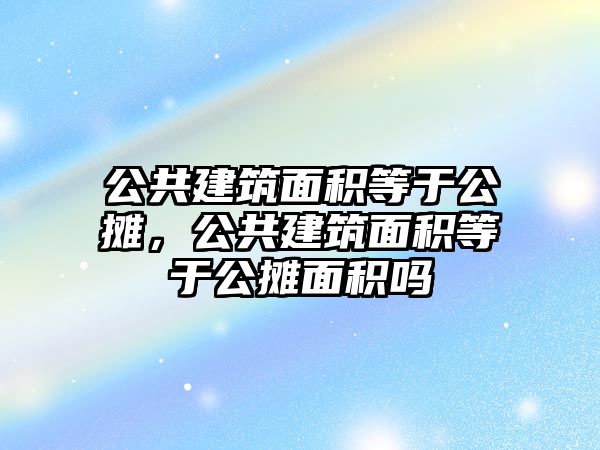 公共建筑面积等于公摊，公共建筑面积等于公摊面积吗